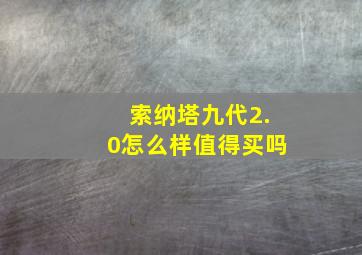 索纳塔九代2.0怎么样值得买吗